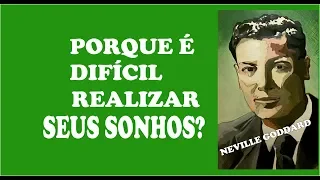 PORQUE É
DIFÍCIL
REALIZAR
SEUS SONHOS?

NEVILLE GODDARD